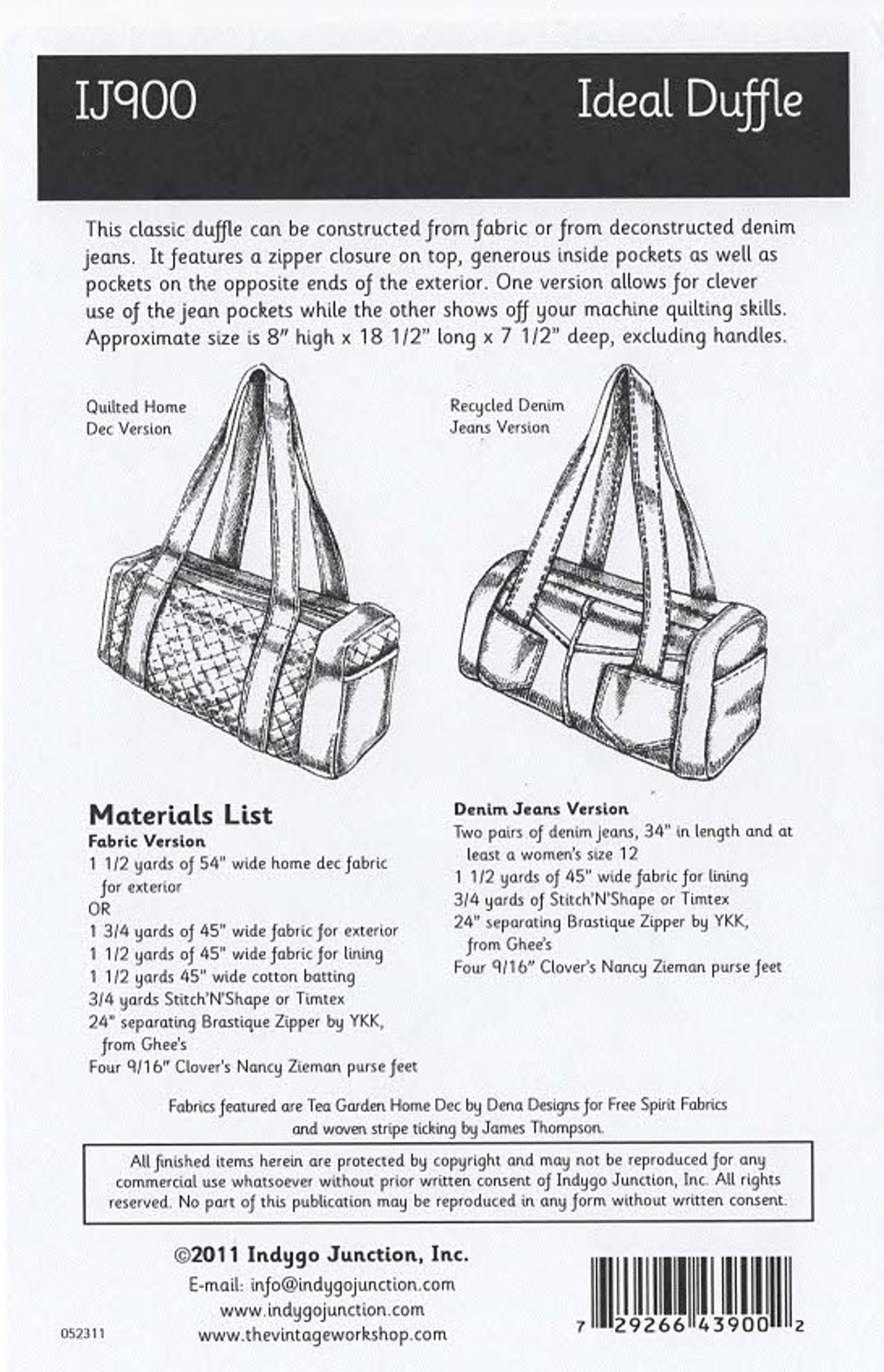 IJ900 Ideal Duffle

This classic duffle can be constructed from fabric or from deconstructed denim jeans. It features a zipper closure on top, generous inside pockets as well as pockets on the opposite ends of the exterior. One version allows for clever use of the jean pockets while the other shows off your machine quilting skills. Approximate size is 8" high x 18 1/2" long x 7 1/2" deep, excluding handles.

Quilted Home
Dec Version

Recycled Denim
Jeans Version

Materials List
Fabric Version
1 1/2 yards of 54" wide home dec fabric for exterior
OR
1 3/4 yards of 45" wide fabric for exterior
1 1/2 yards of 45" wide fabric for lining
1 1/2 yards 45" wide cotton batting
3/4 yards Stitch'N'Shape or Timtex
24" separating Brastique Zipper by YKK, from Ghee's
Four 9/16" Clover's Nancy Zieman purse feet

Denim Jeans Version
Two pairs of denim jeans, 34" in length and at least a women's size 12
1 1/2 yards of 45" wide fabric for lining
3/4 yards of Stitch'N'Shape or Timtex
24" separating Brastique Zipper by YKK, from Ghee's
Four 9/16" Clover's Nancy Zieman purse feet

Fabrics featured are Tea Garden Home Dec by Dena Designs for Free Spirit Fabrics and woven stripe ticking by James Thompson.

All finished items herein are protected by copyright and may not be reproduced for any commercial use whatsoever without prior written consent of Indygo Junction, Inc. All rights reserved. No part of this publication may be reproduced in any form without written consent.

©2011 Indygo Junction, Inc.
E-mail: info@indygojunction.com
www.indygojunction.com
www.thevintageworkshop.com

052311

7 29266 43900 2